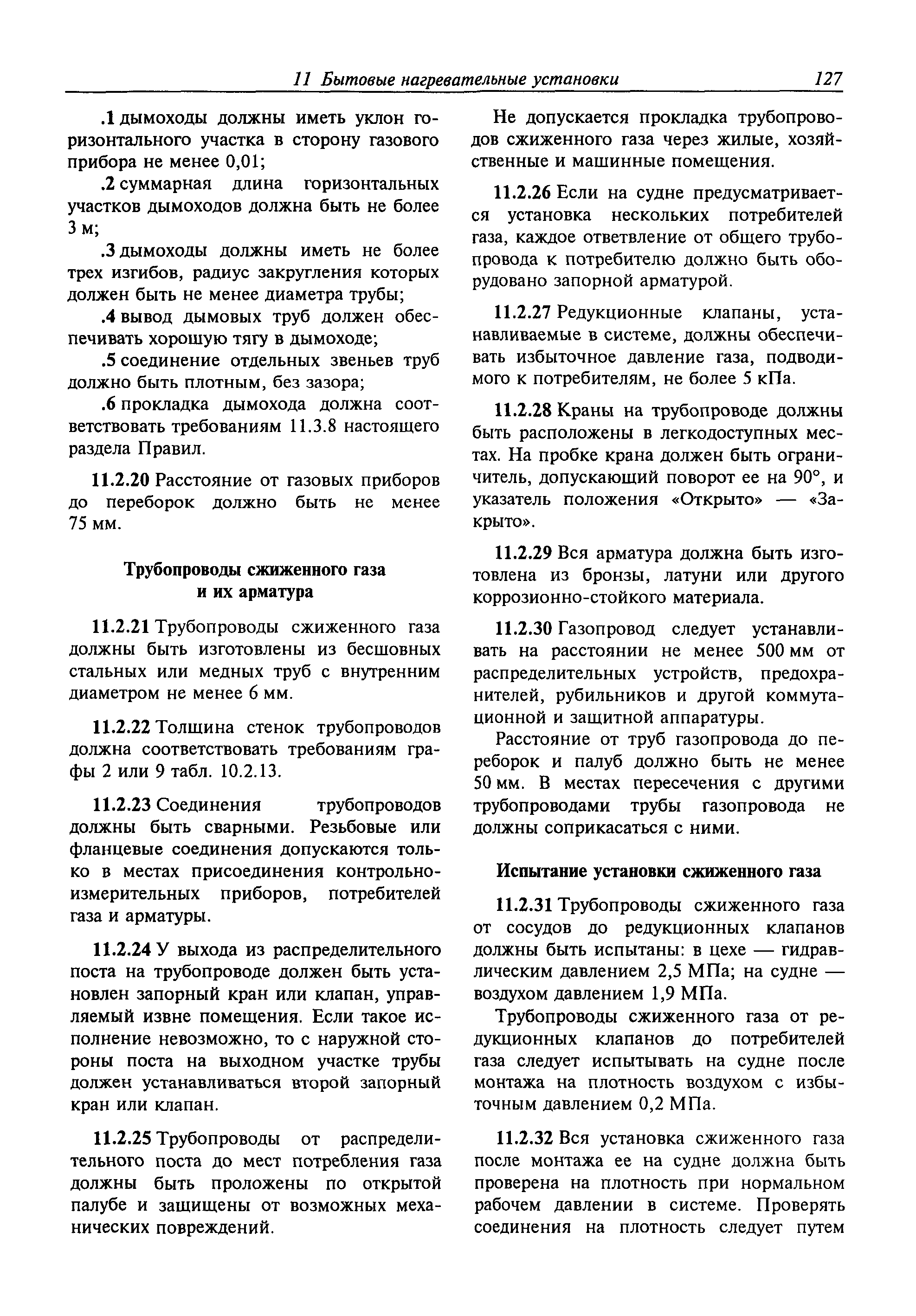 11 Бытовые нагревательные установки 127

.1 дымоходы должны иметь уклон горизонтального участка в сторону газового прибора не менее 0,01;

.2 суммарная длина горизонтальных участков дымоходов должна быть не более 3 м;

.3 дымоходы должны иметь не более трех изгибов, радиус закругления которых должен быть не менее диаметра трубы;

.4 вывод дымовых труб должен обеспечивать хорошую тягу в дымоходе;

.5 соединение отдельных звеньев труб должно быть плотным, без зазора;

.6 прокладка дымохода должна соответствовать требованиям 11.3.8 настоящего раздела Правил.

11.2.20 Расстояние от газовых приборов до переборок должно быть не менее 75 мм.

Трубопроводы сжиженного газа и их арматура

11.2.21 Трубопроводы сжиженного газа должны быть изготовлены из бесшовных стальных или медных труб с внутренним диаметром не менее 6 мм.

11.2.22 Толщина стенок трубопроводов должна соответствовать требованиям графы 2 или 9 табл. 10.2.13.

11.2.23 Соединения трубопроводов должны быть сварными. Резьбовые или фланцевые соединения допускаются только в местах присоединения контрольно-измерительных приборов, потребителей газа и арматуры.

11.2.24 У выхода из распределительного поста на трубопроводе должен быть установлен запорный кран или клапан, управляемый извне помещения. Если такое исполнение невозможно, то с наружной стороны поста на выходном участке трубы должен устанавливаться второй запорный кран или клапан.

11.2.25 Трубопроводы от распределительного поста до мест потребления газа должны быть проложены по открытой палубе и защищены от возможных механических повреждений.

Не допускается прокладка трубопроводов сжиженного газа через жилые, хозяйственные и машинные помещения.

11.2.26 Если на судне предусматривается установка нескольких потребителей газа, каждое ответвление от общего трубопровода к потребителю должно быть оборудовано запорной арматурой.

11.2.27 Редукционные клапаны, устанавливаемые в системе, должны обеспечивать избыточное давление газа, подводимого к потребителям, не более 5 кПа.

11.2.28 Краны на трубопроводе должны быть расположены в легкодоступных местах. На пробке крана должен быть ограничитель, допускающий поворот ее на 90°, и указатель положения «Открыто» — «Закрыто».

11.2.29 Вся арматура должна быть изготовлена из бронзы, латуни или другого коррозионно-стойкого материала.

11.2.30 Газопровод следует устанавливать на расстоянии не менее 500 мм от распределительных устройств, предохранителей, рубильников и другой коммутационной и защитной аппаратуры.

Расстояние от труб газопровода до переборок и палуб должно быть не менее 50 мм. В местах пересечения с другими трубопроводами трубы газопровода не должны соприкасаться с ними.

Испытание установки сжиженного газа

11.2.31 Трубопроводы сжиженного газа от сосудов до редукционных клапанов должны быть испытаны: в цехе — гидравлическим давлением 2,5 МПа; на судне — воздухом давлением 1,9 МПа.

Трубопроводы сжиженного газа от редукционных клапанов до потребителей газа следует испытывать на судне после монтажа на плотность воздухом с избыточным давлением 0,2 МПа.

11.2.32 Вся установка сжиженного газа после монтажа ее на судне должна быть проверена на плотность при нормальном рабочем давлении в системе. Проверять соединения на плотность следует путем